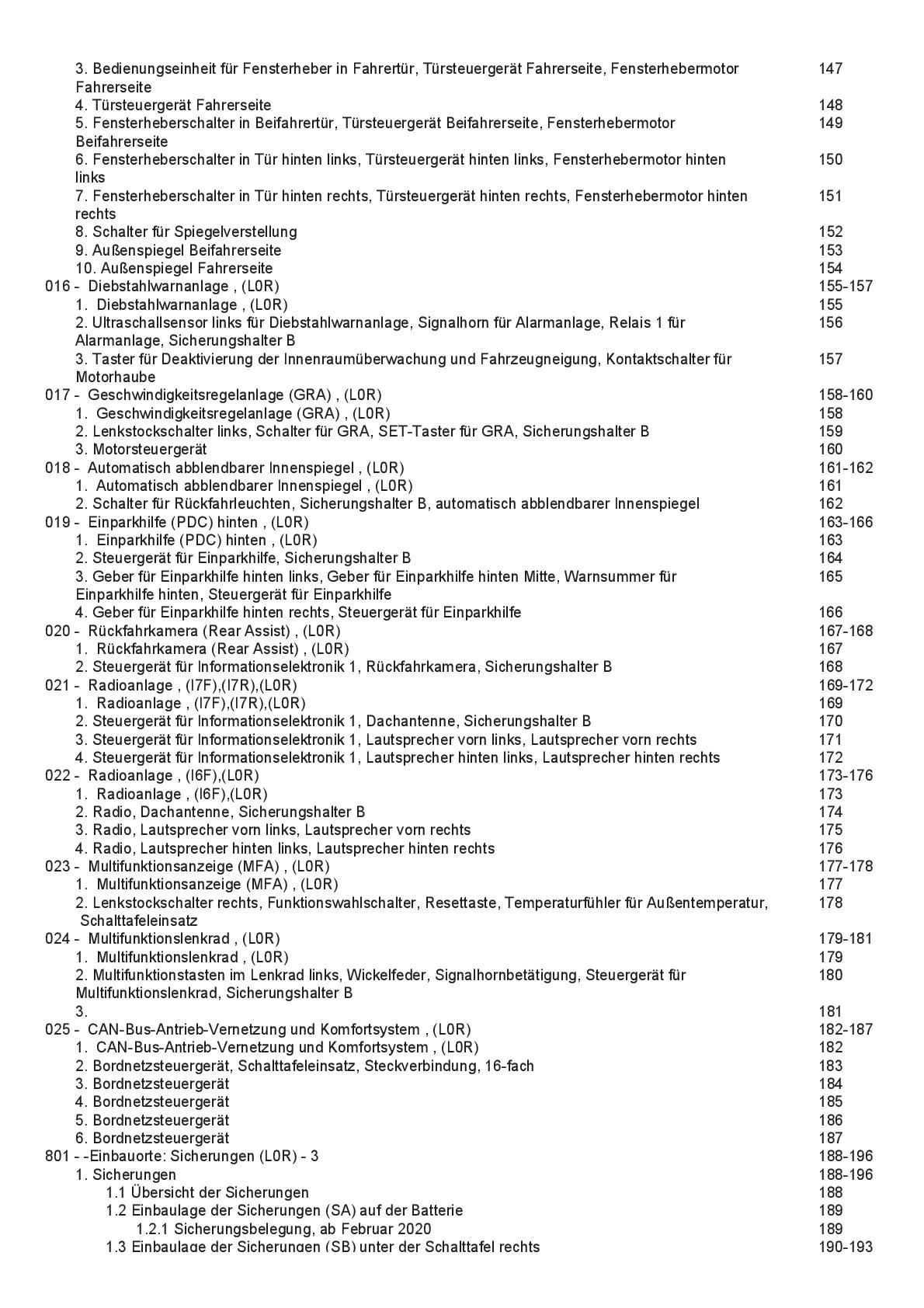 3. Bedienungseinheit für Fensterheber in Fahrertür, Türsteuergerät Fahrerseite, Fensterhebermotor Fahrerseite 147
4. Türsteuergerät Fahrerseite 148
5. Fensterheberschalter in Beifahrertür, Türsteuergerät Beifahrerseite, Fensterhebermotor Beifahrerseite 149
6. Fensterheberschalter in Tür hinten links, Türsteuergerät hinten links, Fensterhebermotor hinten links 150
7. Fensterheberschalter in Tür hinten rechts, Türsteuergerät hinten rechts, Fensterhebermotor hinten rechts 151
8. Schalter für Spiegelverstellung 152
9. Außenspiegel Beifahrerseite 153
10. Außenspiegel Fahrerseite 154
016 - Diebstahlwarnanlage , (L0R) 155-157
1. Diebstahlwarnanlage , (L0R) 155
2. Ultraschallsensor links für Diebstahlwarnanlage, Signalhorn für Alarmanlage, Relais 1 für Alarmanlage, Sicherungshalter B 156
3. Taster für Deaktivierung der Innenraumüberwachung und Fahrzeugneigung, Kontaktschalter für Motorhaube 157
017 - Geschwindigkeitsregelanlage (GRA) , (L0R) 158-160
1. Geschwindigkeitsregelanlage (GRA) , (L0R) 158
2. Lenkstockschalter links, Schalter für GRA, SET-Taster für GRA, Sicherungshalter B 159
3. Motorsteuergerät 160
018 - Automatisch abblendbarer Innenspiegel , (L0R) 161-162
1. Automatisch abblendbarer Innenspiegel , (L0R) 161
2. Schalter für Rückfahrleuchten, Sicherungshalter B, automatisch abblendbarer Innenspiegel 162
019 - Einparkhilfe (PDC) hinten , (L0R) 163-166
1. Einparkhilfe (PDC) hinten , (L0R) 163
2. Steuergerät für Einparkhilfe, Sicherungshalter B 164
3. Geber für Einparkhilfe hinten links, Geber für Einparkhilfe hinten Mitte, Warnsummer für Einparkhilfe hinten, Steuergerät für Einparkhilfe 165
4. Geber für Einparkhilfe hinten rechts, Steuergerät für Einparkhilfe 166
020 - Rückfahrkamera (Rear Assist) , (L0R) 167-168
1. Rückfahrkamera (Rear Assist) , (L0R) 167
2. Steuergerät für Informationselektronik 1, Rückfahrkamera, Sicherungshalter B 168
021 - Radioanlage , (I7F),(I7R),(L0R) 169-172
1. Radioanlage , (I7F),(I7R),(L0R) 169
2. Steuergerät für Informationselektronik 1, Dachantenne, Sicherungshalter B 170
3. Steuergerät für Informationselektronik 1, Lautsprecher vorn links, Lautsprecher vorn rechts 171
4. Steuergerät für Informationselektronik 1, Lautsprecher hinten links, Lautsprecher hinten rechts 172
022 - Radioanlage , (I6F),(L0R) 173-176
1. Radioanlage , (I6F),(L0R) 173
2. Radio, Dachantenne, Sicherungshalter B 174
3. Radio, Lautsprecher vorn links, Lautsprecher vorn rechts 175
4. Radio, Lautsprecher hinten links, Lautsprecher hinten rechts 176
023 - Multifunktionsanzeige (MFA) , (L0R) 177-178
1. Multifunktionsanzeige (MFA) , (L0R) 177
2. Lenkstockschalter rechts, Funktionswahlschalter, Resettaste, Temperaturfühler für Außentemperatur, Schalttafeleinsatz 178
024 - Multifunktionslenkrad , (L0R) 179-181
1. Multifunktionslenkrad , (L0R) 179
2. Multifunktionstasten im Lenkrad links, Wickelfeder, Signalhornbetätigung, Steuergerät für Multifunktionslenkrad, Sicherungshalter B 180
3. 181
025 - CAN-Bus-Antrieb-Vernetzung und Komfortsystem , (L0R) 182-187
1. CAN-Bus-Antrieb-Vernetzung und Komfortsystem , (L0R) 182
2. Bordnetzsteuergerät, Schalttafeleinsatz, Steckverbindung, 16-fach 183
3. Bordnetzsteuergerät 184
4. Bordnetzsteuergerät 185
5. Bordnetzsteuergerät 186
6. Bordnetzsteuergerät 187
801 - -Einbauorte: Sicherungen (L0R) - 3 188-196
1. Sicherungen 188-196
1.1 Übersicht der Sicherungen 188
1.2 Einbaulage der Sicherungen (SA) auf der Batterie 189
1.2.1 Sicherungsbelegung, ab Februar 2020 189
1.3 Einbaulage der Sicherungen (SB) unter der Schalttafel rechts 190-193